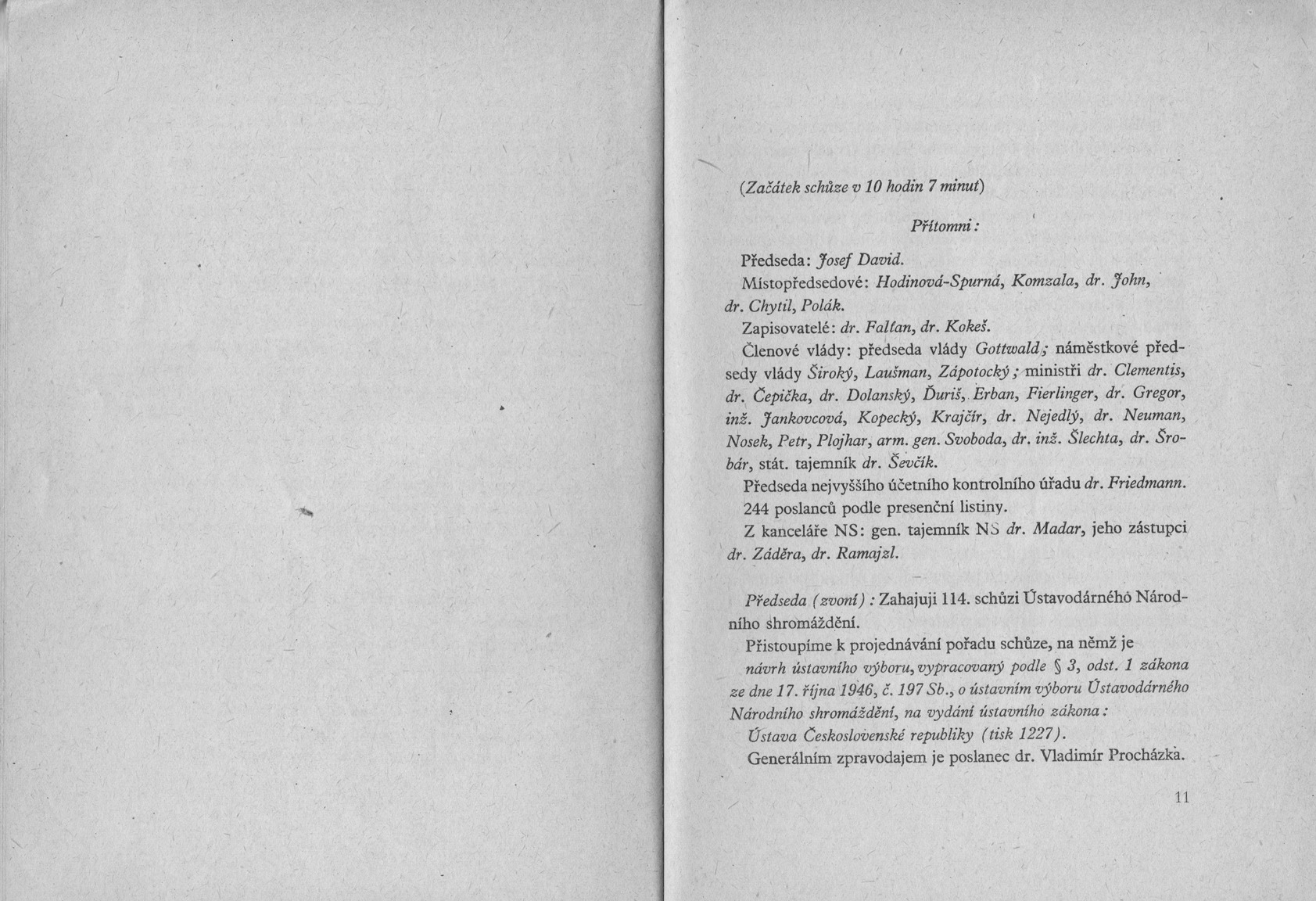 (Začátek schůze v 10 hodin 7 minut)

Přítomni:

Předseda: Josef David.

Místopředsedové: Hodinová-Spurná, Komzala, dr. John, dr. Chytil, Polák.

Zapisovatelé: dr. Falťan, dr. Kokeš.

Členové vlády: předseda vlády Gottwald; náměstkové předsedy vlády Široký, Laušman, Zápotocký; ministři dr. Clementis, dr. Čepička, dr. Dolanský, Ďuriš, Erban, Fierlinger, dr. Gregor, inž. Jankovcová, Kopecký, Krajčír, dr. Nejedlý, dr. Neuman, Nosek, Petr, Plojhar, arm. gen. Svoboda, dr. inž. Šlechta, dr. Šrobár, stát. tajemník dr. Ševčík.

Předseda nejvyššího účetního kontrolního úřadu dr. Friedmann.

244 poslanců podle presenční listiny.

Z kanceláře NS: gen. tajemník NS dr. Madar, jeho zástupci dr. Záděra, dr. Ramajzl.

Předseda (zvoní): Zahajuji 114. schůzi Ústavodárného Národního shromáždění.

Přistoupíme k projednávání pořadu schůze, na němž je návrh ústavního výboru, vypracovaný podle § 3, odst. 1 zákona ze dne 17. října 1946, č. 197 Sb., o ústavním výboru Ústavodárného Národního shromáždění, na vydání ústavního zákona:

Ústava Československé republiky (tisk 1227).

Generálním zpravodajem je poslanec dr. Vladimír Procházka.

11